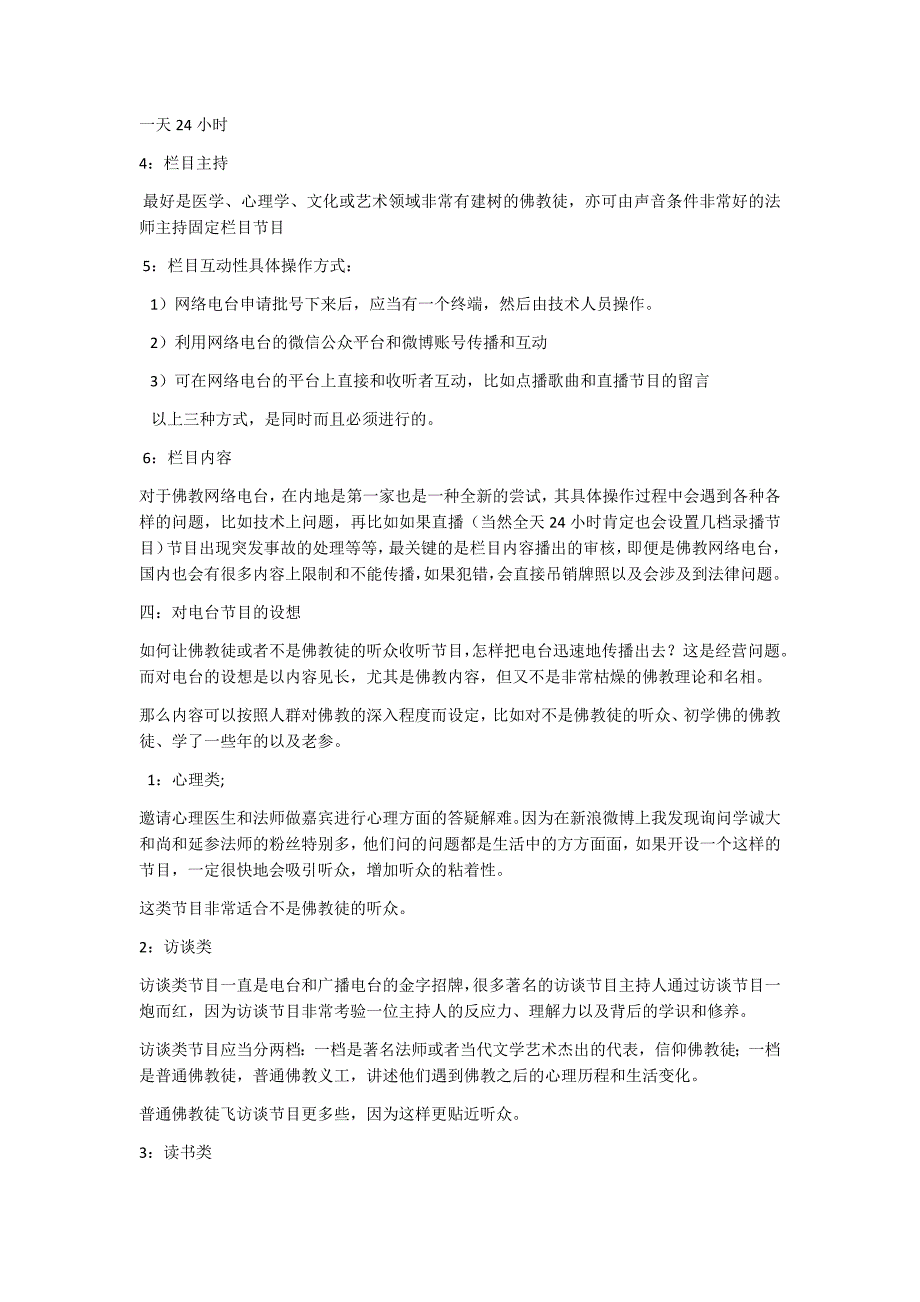 一天 24 小时

4：栏目主持

最好是医学、心理学、文化或艺术领域非常有建树的佛教徒，亦可由声音条件非常好的法师主持固定栏目节目

5：栏目互动性具体操作方式：

1）网络电台申请批号下来后，应当有一个终端，然后由技术人员操作。

2）利用网络电台的微信公众平台和微博账号传播和互动

3）可在网络电台的平台上直接和收听者互动，比如点播歌曲和直播节目的留言

以上三种方式，是同时而且必须进行的。

6：栏目内容

对于佛教网络电台，在内地是第一家也是一种全新的尝试，其具体操作过程中会遇到各种各样的问题，比如技术上问题，再比如如果直播（当然全天 24 小时肯定也会设置几档录播节目）节目出现突发事故的处理等等，最关键的是栏目内容播出的审核，即便是佛教网络电台，国内也会有很多内容上限制和不能传播，如果犯错，会直接吊销牌照以及会涉及到法律问题。

四：对电台节目的设想

如何让佛教徒或者不是佛教徒的听众收听节目，怎样把电台迅速地传播出去？这是经营问题。而对电台的设想是以内容见长，尤其是佛教内容，但又不是非常枯燥的佛教理论和名相。

那么内容可以按照人群对佛教的深入程度而设定，比如对不是佛教徒的听众、初学佛的佛教徒、学了一些年的以及老参。

1：心理类；

邀请心理医生和法师做嘉宾进行心理方面的答疑解难。因为在新浪微博上我发现询问学诚大和尚和延参法师的粉丝特别多，他们问的问题都是生活中的方方面面，如果开设一个这样的节目，一定很快地会吸引听众，增加听众的粘着性。

这类节目非常适合不是佛教徒的听众。

2：访谈类

访谈类节目一直是电台和广播电台的金字招牌，很多著名的访谈节目主持人通过访谈节目一炮而红，因为访谈节目非常考验一位主持人的反应力、理解力以及背后的学识和修养。

访谈类节目应当分两档：一档是著名法师或者当代文学艺术杰出的代表，信仰佛教徒；一档是普通佛教徒，普通佛教义工，讲述他们遇到佛教之后的心理历程和生活变化。

普通佛教徒飞访谈节目更多些，因为这样更贴近听众。

3：读书类